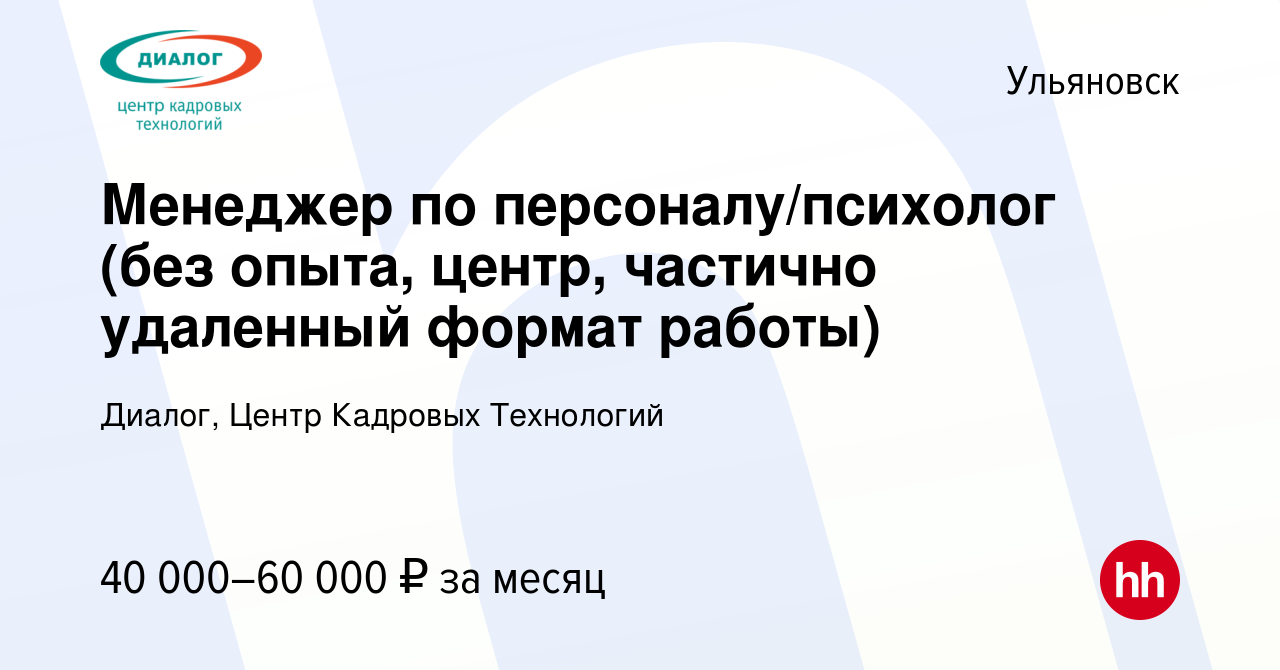 ДИАЛОГ
центр кадровых технологий

Ульяновск

Менеджер по персоналу/психолог (без опыта, центр, частично удаленный формат работы)

Диалог, Центр Кадровых Технологий

40 000–60 000 ₽ за месяц

hh